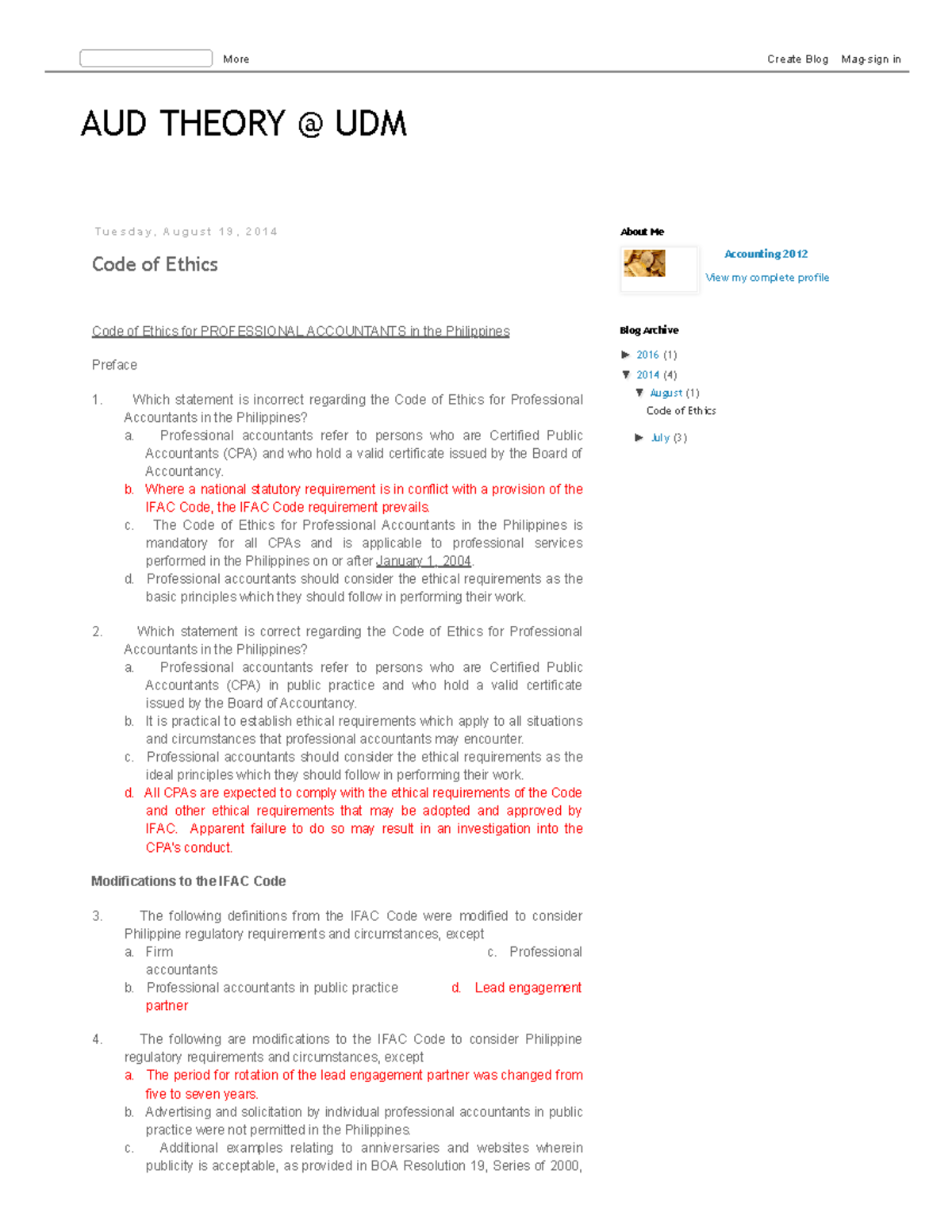 More

Create Blog Mag-sign in

AUD THEORY @ UDM

Tuesday, August 19, 2014

Code of Ethics

Code of Ethics for PROFESSIONAL ACCOUNTANTS in the Philippines

Preface

1. Which statement is incorrect regarding the Code of Ethics for Professional Accountants in the Philippines?
a. Professional accountants refer to persons who are Certified Public Accountants (CPA) and who hold a valid certificate issued by the Board of Accountancy.
b. Where a national statutory requirement is in conflict with a provision of the IFAC Code, the IFAC Code requirement prevails.
c. The Code of Ethics for Professional Accountants in the Philippines is mandatory for all CPAs and is applicable to professional services performed in the Philippines on or after January 1, 2004.
d. Professional accountants should consider the ethical requirements as the basic principles which they should follow in performing their work.

2. Which statement is correct regarding the Code of Ethics for Professional Accountants in the Philippines?
a. Professional accountants refer to persons who are Certified Public Accountants (CPA) in public practice and who hold a valid certificate issued by the Board of Accountancy.
b. It is practical to establish ethical requirements which apply to all situations and circumstances that professional accountants may encounter.
c. Professional accountants should consider the ethical requirements as the ideal principles which they should follow in performing their work.
d. All CPAs are expected to comply with the ethical requirements of the Code and other ethical requirements that may be adopted and approved by IFAC. Apparent failure to do so may result in an investigation into the CPA's conduct.

Modifications to the IFAC Code

3. The following definitions from the IFAC Code were modified to consider Philippine regulatory requirements and circumstances, except
a. Firm
c. Professional accountants
b. Professional accountants in public practice
d. Lead engagement partner

4. The following are modifications to the IFAC Code to consider Philippine regulatory requirements and circumstances, except
a. The period for rotation of the lead engagement partner was changed from five to seven years.
b. Advertising and solicitation by individual professional accountants in public practice were not permitted in the Philippines.
c. Additional examples relating to anniversaries and websites wherein publicity is acceptable, as provided in BOA Resolution 19, Series of 2000,

About Me

Accounting 2012

View my complete profile

Blog Archive

► 2016 (1)
▼ 2014 (4)
▼ August (1)
Code of Ethics
► July (3)